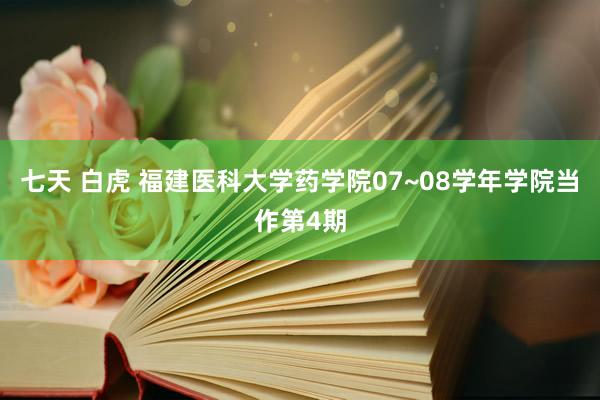 七天 白虎 福建医科大学药学院07~08学年学院当作第4期